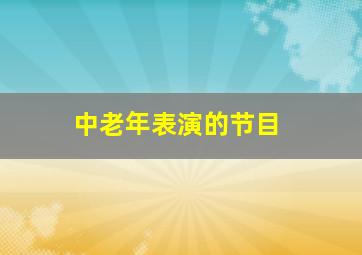 中老年表演的节目